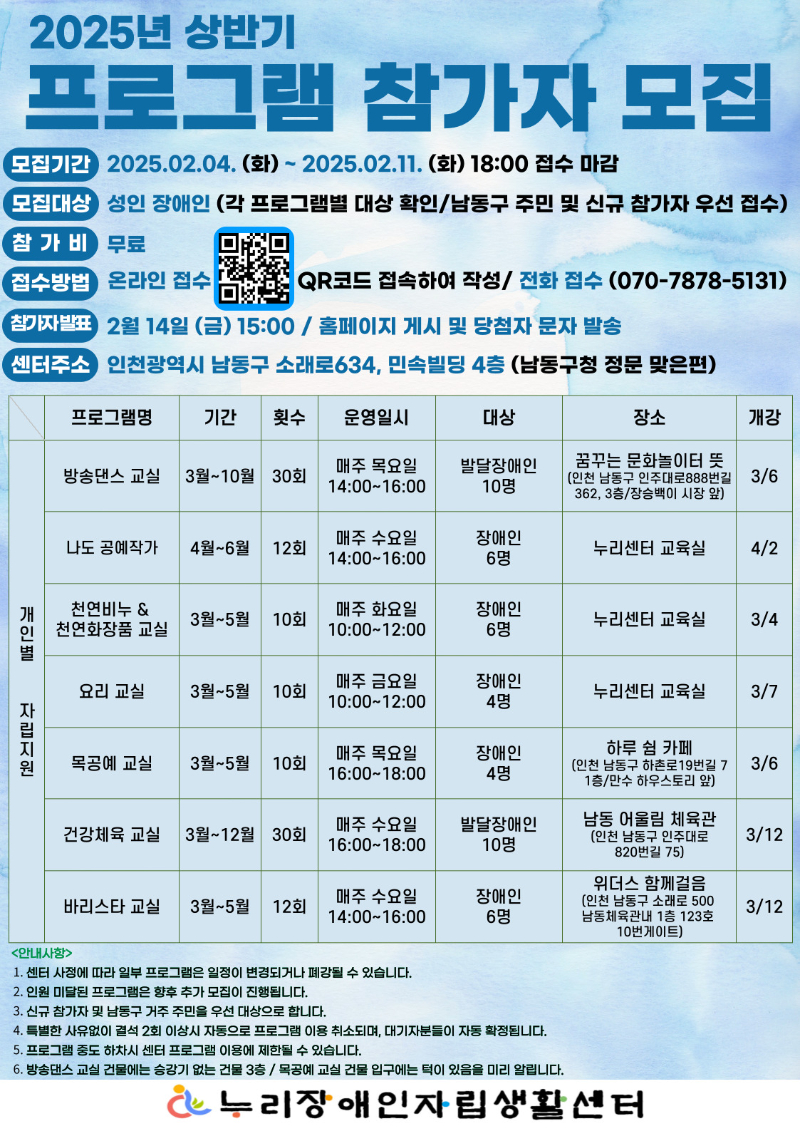 2025년 상반기
프로그램 참가자 모집

모집기간 2025.02.04. (화) ~ 2025.02.11. (화) 18:00 접수 마감
모집대상 성인 장애인 (각 프로그램별 대상 확인/남동구 주민 및 신규 참가자 우선 접수)
참 가 비 무료
접수방법 온라인 접수 QR코드 접속하여 작성/ 전화 접수 (070-7878-5131)
참가자발표 2월 14일 (금) 15:00 / 홈페이지 게시 및 당첨자 문자 발송
센터주소 인천광역시 남동구 소래로634, 민속빌딩 4층 (남동구청 정문 맞은편)

| | 프로그램명 | 기간 | 횟수 | 운영일시 | 대상 | 장소 | 개강 |
|---|---|---|---|---|---|---|---|
| 개인별 자립지원 | 방송댄스 교실 | 3월~10월 | 30회 | 매주 목요일 14:00~16:00 | 발달장애인 10명 | 꿈꾸는 문화놀이터 뜻 (인천 남동구 인주대로888번길 362, 3층/장승백이 시장 앞) | 3/6 |
| | 나도 공예작가 | 4월~6월 | 12회 | 매주 수요일 14:00~16:00 | 장애인 6명 | 누리센터 교육실 | 4/2 |
| | 천연비누 & 천연화장품 교실 | 3월~5월 | 10회 | 매주 화요일 10:00~12:00 | 장애인 6명 | 누리센터 교육실 | 3/4 |
| | 요리 교실 | 3월~5월 | 10회 | 매주 금요일 10:00~12:00 | 장애인 4명 | 누리센터 교육실 | 3/7 |
| | 목공예 교실 | 3월~5월 | 10회 | 매주 목요일 16:00~18:00 | 장애인 4명 | 하루 쉼 카페 (인천 남동구 하촌로19번길 7 1층/만수 하우스토리 앞) | 3/6 |
| | 건강체육 교실 | 3월~12월 | 30회 | 매주 수요일 16:00~18:00 | 발달장애인 10명 | 남동 어울림 체육관 (인천 남동구 인주대로 820번길 75) | 3/12 |
| | 바리스타 교실 | 3월~5월 | 12회 | 매주 수요일 14:00~16:00 | 장애인 6명 | 위더스 함께걸음 (인천 남동구 소래로 500 남동체육관내 1층 123호 10번게이트) | 3/12 |

<안내사항>
1. 센터 사정에 따라 일부 프로그램은 일정이 변경되거나 폐강될 수 있습니다.
2. 인원 미달된 프로그램은 향후 추가 모집이 진행됩니다.
3. 신규 참가자 및 남동구 거주 주민을 우선 대상으로 합니다.
4. 특별한 사유없이 결석 2회 이상시 자동으로 프로그램 이용 취소되며, 대기자분들이 자동 확정됩니다.
5. 프로그램 중도 하차시 센터 프로그램 이용에 제한될 수 있습니다.
6. 방송댄스 교실 건물에는 승강기 없는 건물 3층 / 목공예 교실 건물 입구에는 턱이 있음을 미리 알립니다.

누리장애인자립생활센터